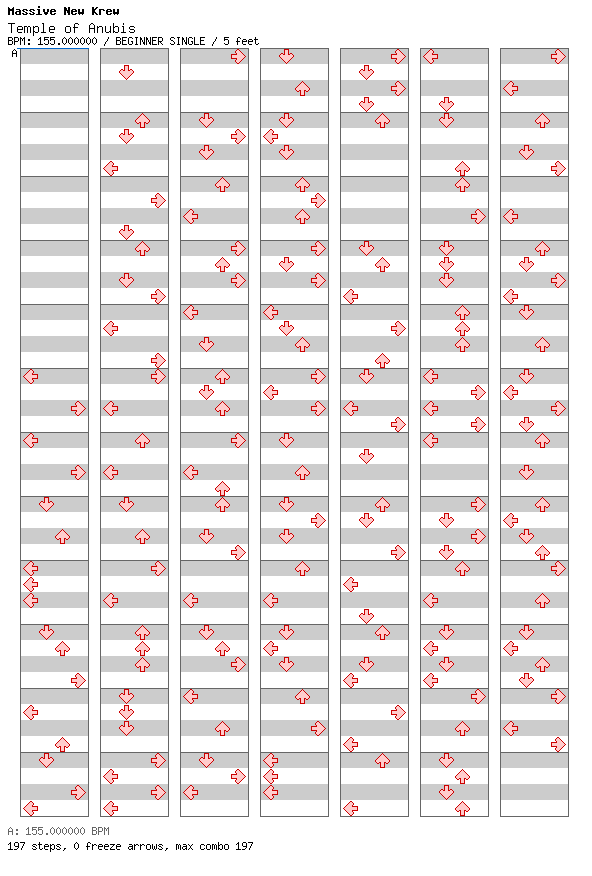 Massive New Krew
Temple of Anubis
BPM: 155.000000 / BEGINNER SINGLE / 5 feet

A

A: 155.000000 BPM
197 steps, 0 freeze arrows, max combo 197